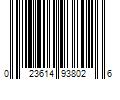 0 23614 93802 6